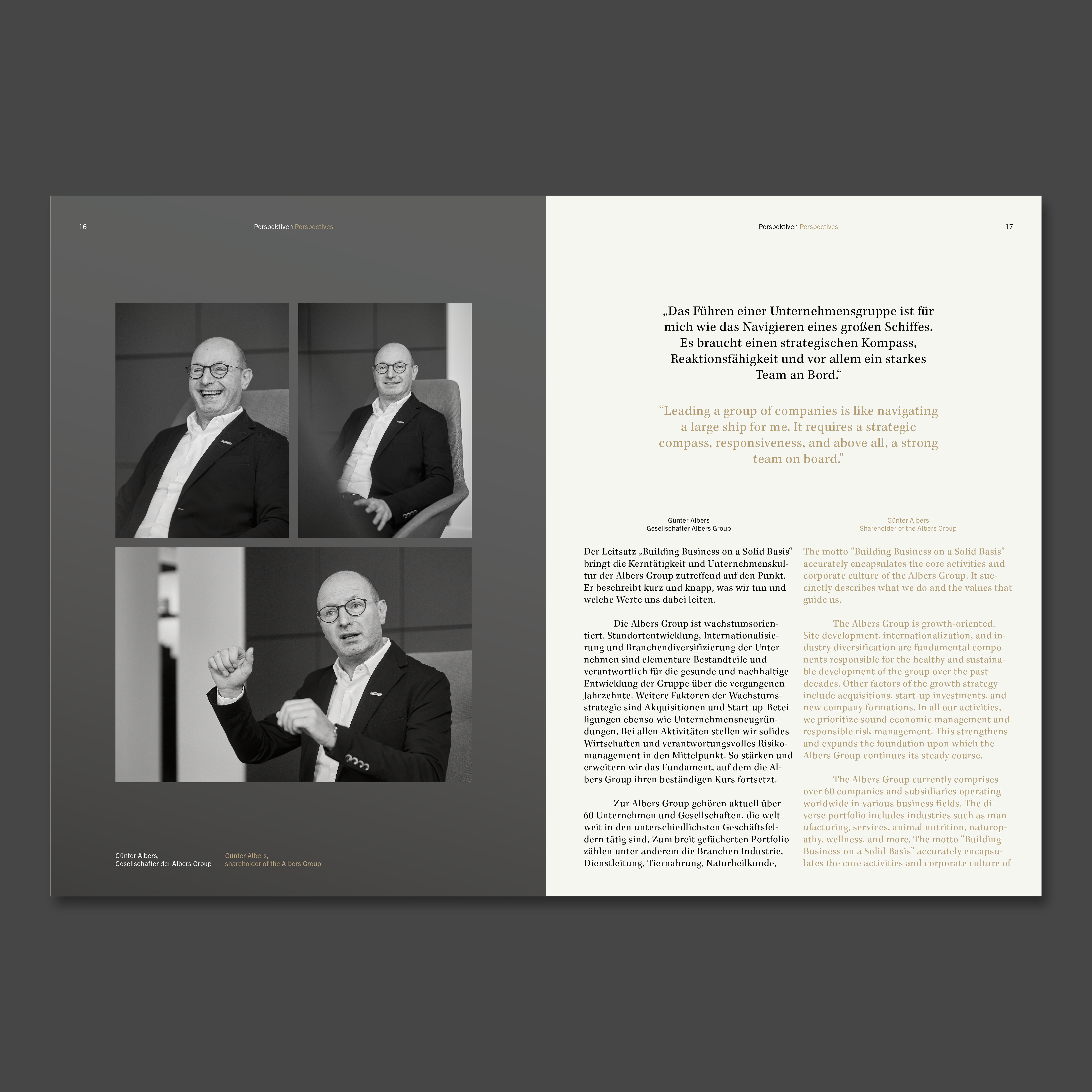 16 Perspektiven Perspectives

Günter Albers,
Gesellschafter der Albers Group

Günter Albers,
shareholder of the Albers Group

Perspektiven Perspectives 17

„Das Führen einer Unternehmensgruppe ist für mich wie das Navigieren eines großen Schiffes. Es braucht einen strategischen Kompass, Reaktionsfähigkeit und vor allem ein starkes Team an Bord.“

“Leading a group of companies is like navigating a large ship for me. It requires a strategic compass, responsiveness, and above all, a strong team on board.”

Günter Albers
Gesellschafter Albers Group

Der Leitsatz „Building Business on a Solid Basis“ bringt die Kerntätigkeit und Unternehmenskultur der Albers Group zutreffend auf den Punkt. Er beschreibt kurz und knapp, was wir tun und welche Werte uns dabei leiten.

Die Albers Group ist wachstumsorientiert. Standortentwicklung, Internationalisierung und Branchendiversifizierung der Unternehmen sind elementare Bestandteile und verantwortlich für die gesunde und nachhaltige Entwicklung der Gruppe über die vergangenen Jahrzehnte. Weitere Faktoren der Wachstumsstrategie sind Akquisitionen und Start-up-Beteiligungen ebenso wie Unternehmensneugründungen. Bei allen Aktivitäten stellen wir solides Wirtschaften und verantwortungsvolles Risikomanagement in den Mittelpunkt. So stärken und erweitern wir das Fundament, auf dem die Albers Group ihren beständigen Kurs fortsetzt.

Zur Albers Group gehören aktuell über 60 Unternehmen und Gesellschaften, die weltweit in den unterschiedlichsten Geschäftsfeldern tätig sind. Zum breit gefächerten Portfolio zählen unter anderem die Branchen Industrie, Dienstleitung, Tiernahrung, Naturheilkunde,

Günter Albers
Shareholder of the Albers Group

The motto “Building Business on a Solid Basis” accurately encapsulates the core activities and corporate culture of the Albers Group. It succinctly describes what we do and the values that guide us.

The Albers Group is growth-oriented. Site development, internationalization, and industry diversification are fundamental components responsible for the healthy and sustainable development of the group over the past decades. Other factors of the growth strategy include acquisitions, start-up investments, and new company formations. In all our activities, we prioritize sound economic management and responsible risk management. This strengthens and expands the foundation upon which the Albers Group continues its steady course.

The Albers Group currently comprises over 60 companies and subsidiaries operating worldwide in various business fields. The diverse portfolio includes industries such as manufacturing, services, animal nutrition, naturopathy, wellness, and more. The motto “Building Business on a Solid Basis” accurately encapsulates the core activities and corporate culture of